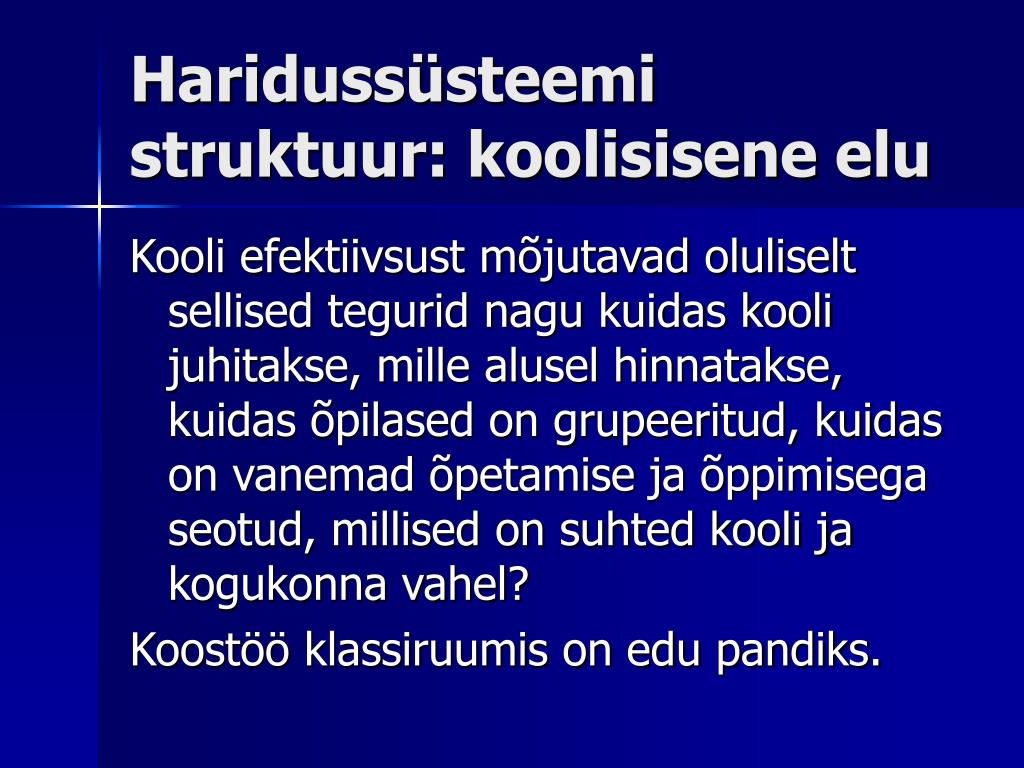 Haridussüsteemi struktuur: koolisisene elu

Kooli efektiivsust mõjutavad oluliselt sellised tegurid nagu kuidas kooli juhitakse, mille alusel hinnatakse, kuidas õpilased on grupeeritud, kuidas on vanemad õpetamise ja õppimisega seotud, millised on suhted kooli ja kogukonna vahel?

Koostöö klassiruumis on edu pandiks.